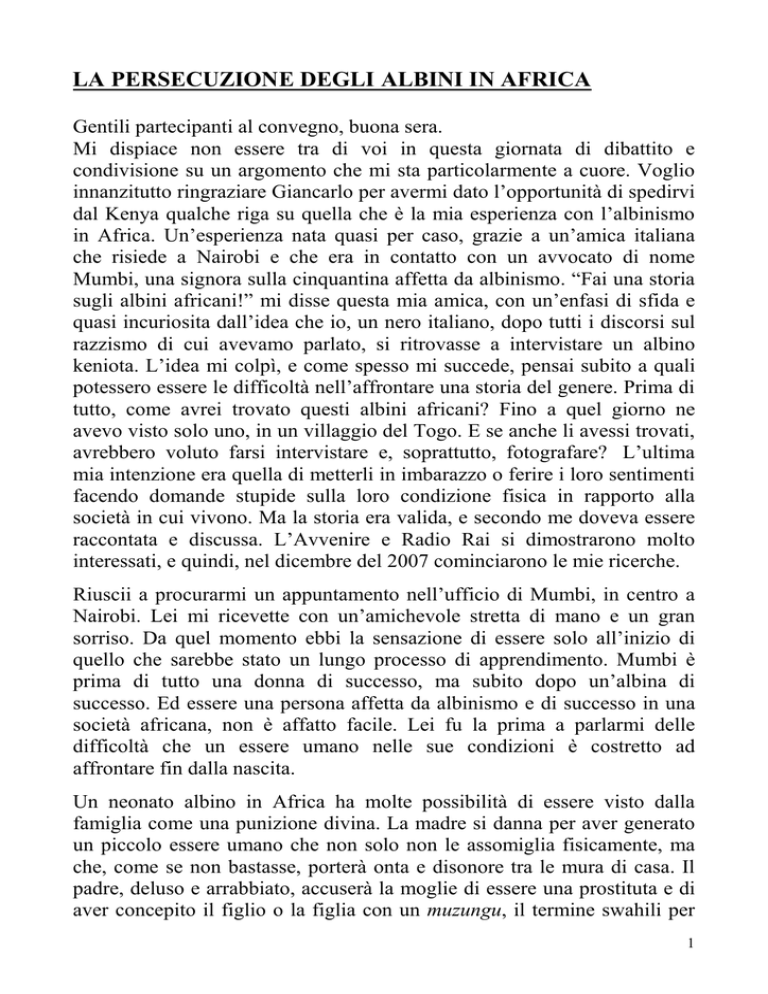 LA PERSECUZIONE DEGLI ALBINI IN AFRICA

Gentili partecipanti al convegno, buona sera.
Mi dispiace non essere tra di voi in questa giornata di dibattito e condivisione su un argomento che mi sta particolarmente a cuore. Voglio innanzitutto ringraziare Giancarlo per avermi dato l'opportunità di spedirvi dal Kenya qualche riga su quella che è la mia esperienza con l'albinismo in Africa. Un'esperienza nata quasi per caso, grazie a un'amica italiana che risiede a Nairobi e che era in contatto con un avvocato di nome Mumbi, una signora sulla cinquantina affetta da albinismo. "Fai una storia sugli albini africani!" mi disse questa mia amica, con un'enfasi di sfida e quasi incuriosita dall'idea che io, un nero italiano, dopo tutti i discorsi sul razzismo di cui avevamo parlato, si ritrovasse a intervistare un albino keniota. L'idea mi colpì, e come spesso mi succede, pensai subito a quali potessero essere le difficoltà nell'affrontare una storia del genere. Prima di tutto, come avrei trovato questi albini africani? Fino a quel giorno ne avevo visto solo uno, in un villaggio del Togo. E se anche li avessi trovati, avrebbero voluto farsi intervistare e, soprattutto, fotografare? L'ultima mia intenzione era quella di metterli in imbarazzo o ferire i loro sentimenti facendo domande stupide sulla loro condizione fisica in rapporto alla società in cui vivono. Ma la storia era valida, e secondo me doveva essere raccontata e discussa. L'Avvenire e Radio Rai si dimostrarono molto interessati, e quindi, nel dicembre del 2007 cominciarono le mie ricerche.

Riuscii a procurarmi un appuntamento nell'ufficio di Mumbi, in centro a Nairobi. Lei mi ricevette con un'amichevole stretta di mano e un gran sorriso. Da quel momento ebbi la sensazione di essere solo all'inizio di quello che sarebbe stato un lungo processo di apprendimento. Mumbi è prima di tutto una donna di successo, ma subito dopo un'albina di successo. Ed essere una persona affetta da albinismo e di successo in una società africana, non è affatto facile. Lei fu la prima a parlarmi delle difficoltà che un essere umano nelle sue condizioni è costretto ad affrontare fin dalla nascita.

Un neonato albino in Africa ha molte possibilità di essere visto dalla famiglia come una punizione divina. La madre si danna per aver generato un piccolo essere umano che non solo non le assomiglia fisicamente, ma che, come se non bastasse, porterà onta e disonore tra le mura di casa. Il padre, deluso e arrabbiato, accuserà la moglie di essere una prostituta e di aver concepito il figlio o la figlia con un muzungu, il termine swahili per

1